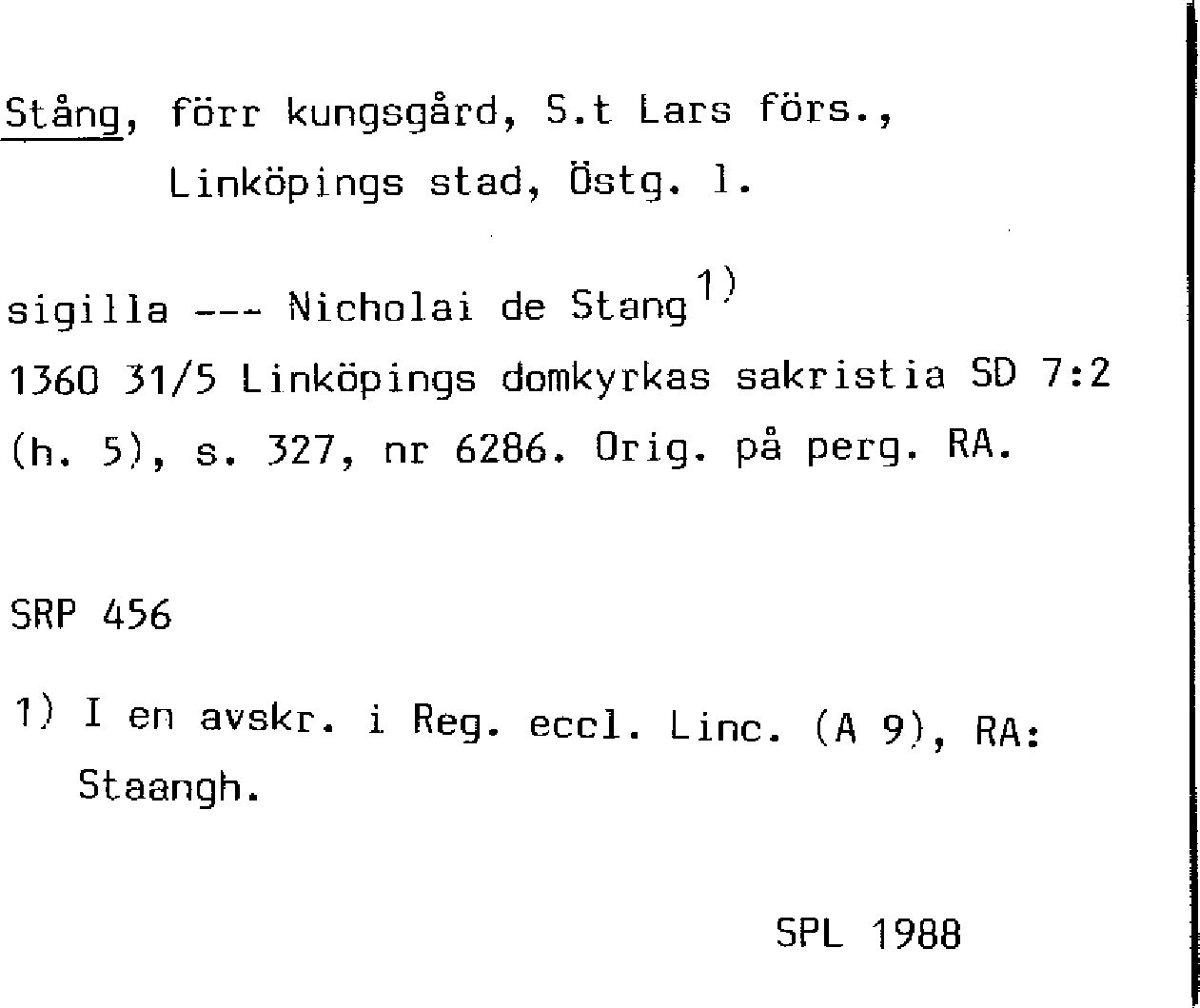 Stång, förr kungsgård, S.t Lars förs.,
Linköpings stad, Östg. l.

sigilla --- Nicholai de Stang$^{1)}$
1360 31/5 Linköpings domkyrkas sakristia SD 7:2 (h. 5), s. 327, nr 6286. Orig. på perg. RA.

SRP 456

1) I en avskr. i Reg. eccl. Linc. (A 9), RA: Staangh.

SPL 1988